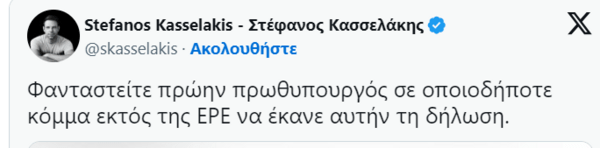 Stefanos Kasselakis - Στέφανος Κασσελάκης
@skasselakis · Ακολουθήστε

Φανταστείτε πρώην πρωθυπουργός σε οποιοδήποτε κόμμα εκτός της ΕΡΕ να έκανε αυτήν τη δήλωση.